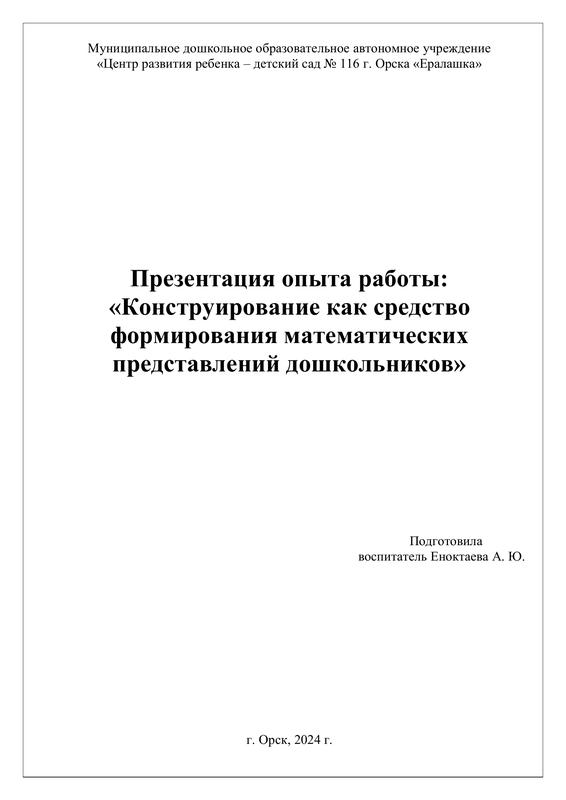 Муниципальное дошкольное образовательное автономное учреждение
«Центр развития ребенка – детский сад № 116 г. Орска «Ералашка»

Презентация опыта работы:
«Конструирование как средство формирования математических представлений дошкольников»

Подготовила
воспитатель Еноктаева А. Ю.

г. Орск, 2024 г.